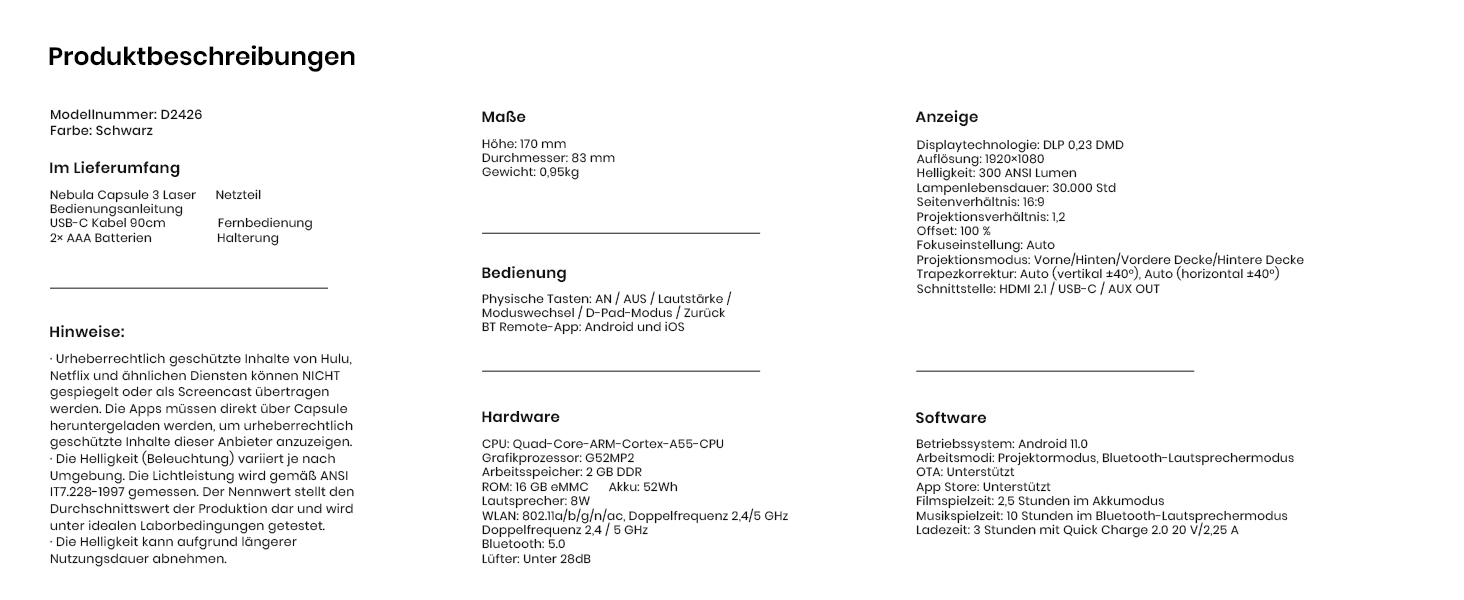 Produktbeschreibungen

Modellnummer: D2426
Farbe: Schwarz

Im Lieferumfang

Nebula Capsule 3 Laser Netzteil
Bedienungsanleitung
USB-C Kabel 90cm Fernbedienung
2× AAA Batterien Halterung

Hinweise:

· Urheberrechtlich geschützte Inhalte von Hulu, Netflix und ähnlichen Diensten können NICHT gespiegelt oder als Screencast übertragen werden. Die Apps müssen direkt über Capsule heruntergeladen werden, um urheberrechtlich geschützte Inhalte dieser Anbieter anzuzeigen.
· Die Helligkeit (Beleuchtung) variiert je nach Umgebung. Die Lichtleistung wird gemäß ANSI IT7.228-1997 gemessen. Der Nennwert stellt den Durchschnittswert der Produktion dar und wird unter idealen Laborbedingungen getestet.
· Die Helligkeit kann aufgrund längerer Nutzungsdauer abnehmen.

Maße

Höhe: 170 mm
Durchmesser: 83 mm
Gewicht: 0,95kg

Bedienung

Physische Tasten: AN / AUS / Lautstärke / Moduswechsel / D-Pad-Modus / Zurück
BT Remote-App: Android und iOS

Hardware

CPU: Quad-Core-ARM-Cortex-A55-CPU
Grafikprozessor: G52MP2
Arbeitsspeicher: 2 GB DDR
ROM: 16 GB eMMC Akku: 52Wh
Lautsprecher: 8W
WLAN: 802.11a/b/g/n/ac, Doppelfrequenz 2,4/5 GHz
Doppelfrequenz 2,4 / 5 GHz
Bluetooth: 5.0
Lüfter: Unter 28dB

Anzeige

Displaytechnologie: DLP 0,23 DMD
Auflösung: 1920×1080
Helligkeit: 300 ANSI Lumen
Lampenlebensdauer: 30.000 Std
Seitenverhältnis: 16:9
Projektionsverhältnis: 1,2
Offset: 100 %
Fokuseinstellung: Auto
Projektionsmodus: Vorne/Hinten/Vordere Decke/Hintere Decke
Trapezkorrektur: Auto (vertikal ±40°), Auto (horizontal ±40°)
Schnittstelle: HDMI 2.1 / USB-C / AUX OUT

Software

Betriebssystem: Android 11.0
Arbeitsmodi: Projektormodus, Bluetooth-Lautsprechermodus
OTA: Unterstützt
App Store: Unterstützt
Filmspielzeit: 2,5 Stunden im Akkumodus
Musikspielzeit: 10 Stunden im Bluetooth-Lautsprechermodus
Ladezeit: 3 Stunden mit Quick Charge 2.0 20 V/2,25 A